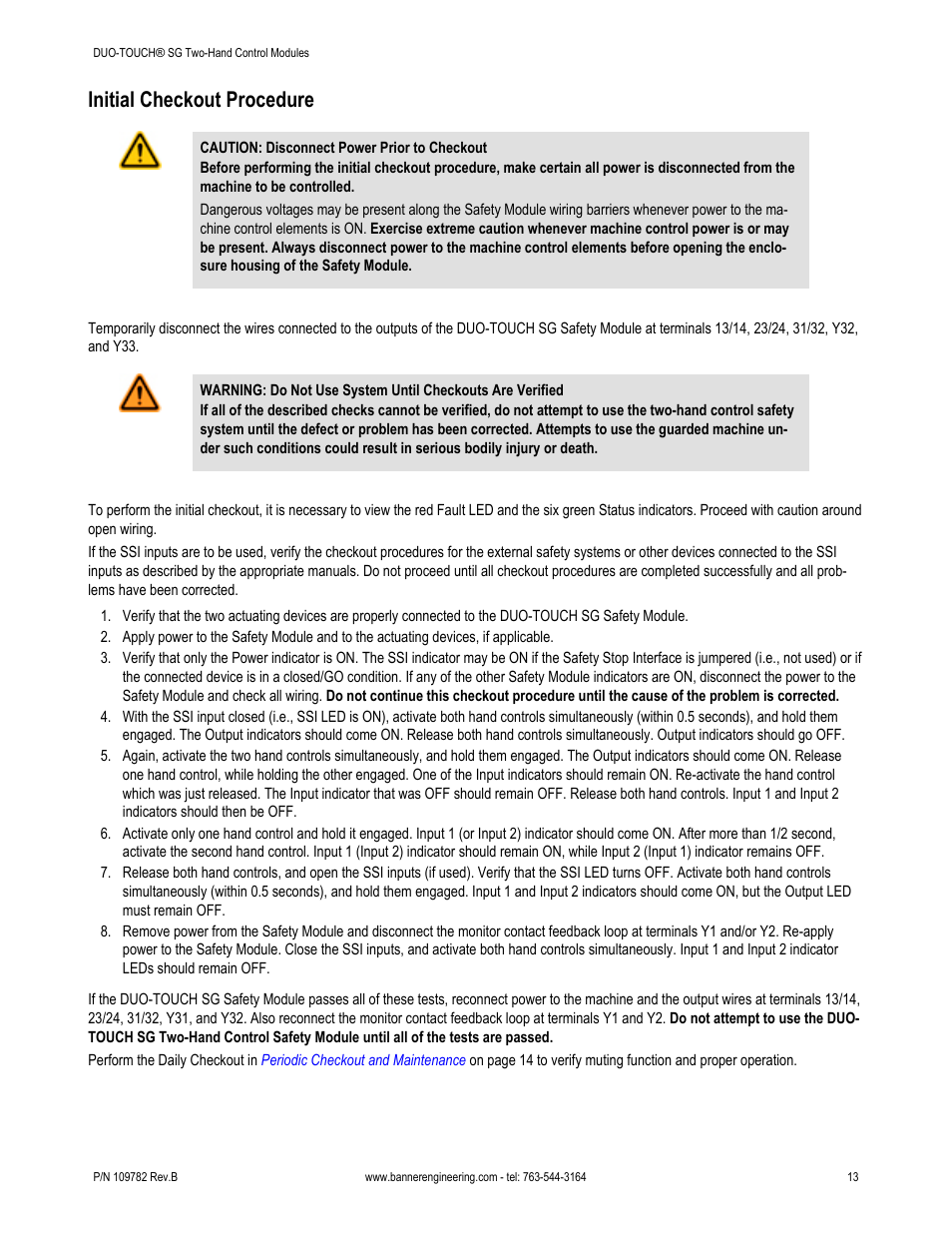 DUO-TOUCH® SG Two-Hand Control Modules

Initial Checkout Procedure

CAUTION: Disconnect Power Prior to Checkout
Before performing the initial checkout procedure, make certain all power is disconnected from the machine to be controlled.

Dangerous voltages may be present along the Safety Module wiring barriers whenever power to the machine control elements is ON. Exercise extreme caution whenever machine control power is or may be present. Always disconnect power to the machine control elements before opening the enclosure housing of the Safety Module.

Temporarily disconnect the wires connected to the outputs of the DUO-TOUCH SG Safety Module at terminals 13/14, 23/24, 31/32, Y32, and Y33.

WARNING: Do Not Use System Until Checkouts Are Verified
If all of the described checks cannot be verified, do not attempt to use the two-hand control safety system until the defect or problem has been corrected. Attempts to use the guarded machine under such conditions could result in serious bodily injury or death.

To perform the initial checkout, it is necessary to view the red Fault LED and the six green Status indicators. Proceed with caution around open wiring.

If the SSI inputs are to be used, verify the checkout procedures for the external safety systems or other devices connected to the SSI inputs as described by the appropriate manuals. Do not proceed until all checkout procedures are completed successfully and all problems have been corrected.

1. Verify that the two actuating devices are properly connected to the DUO-TOUCH SG Safety Module.
2. Apply power to the Safety Module and to the actuating devices, if applicable.
3. Verify that only the Power indicator is ON. The SSI indicator may be ON if the Safety Stop Interface is jumpered (i.e., not used) or if the connected device is in a closed/GO condition. If any of the other Safety Module indicators are ON, disconnect the power to the Safety Module and check all wiring. Do not continue this checkout procedure until the cause of the problem is corrected.
4. With the SSI input closed (i.e., SSI LED is ON), activate both hand controls simultaneously (within 0.5 seconds), and hold them engaged. The Output indicators should come ON. Release both hand controls simultaneously. Output indicators should go OFF.
5. Again, activate the two hand controls simultaneously, and hold them engaged. The Output indicators should come ON. Release one hand control, while holding the other engaged. One of the Input indicators should remain ON. Re-activate the hand control which was just released. The Input indicator that was OFF should remain OFF. Release both hand controls. Input 1 and Input 2 indicators should then be OFF.
6. Activate only one hand control and hold it engaged. Input 1 (or Input 2) indicator should come ON. After more than 1/2 second, activate the second hand control. Input 1 (Input 2) indicator should remain ON, while Input 2 (Input 1) indicator remains OFF.
7. Release both hand controls, and open the SSI inputs (if used). Verify that the SSI LED turns OFF. Activate both hand controls simultaneously (within 0.5 seconds), and hold them engaged. Input 1 and Input 2 indicators should come ON, but the Output LED must remain OFF.
8. Remove power from the Safety Module and disconnect the monitor contact feedback loop at terminals Y1 and/or Y2. Re-apply power to the Safety Module. Close the SSI inputs, and activate both hand controls simultaneously. Input 1 and Input 2 indicator LEDs should remain OFF.

If the DUO-TOUCH SG Safety Module passes all of these tests, reconnect power to the machine and the output wires at terminals 13/14, 23/24, 31/32, Y31, and Y32. Also reconnect the monitor contact feedback loop at terminals Y1 and Y2. Do not attempt to use the DUO-TOUCH SG Two-Hand Control Safety Module until all of the tests are passed.

Perform the Daily Checkout in Periodic Checkout and Maintenance on page 14 to verify muting function and proper operation.

P/N 109782 Rev.B www.bannerengineering.com - tel: 763-544-3164 13